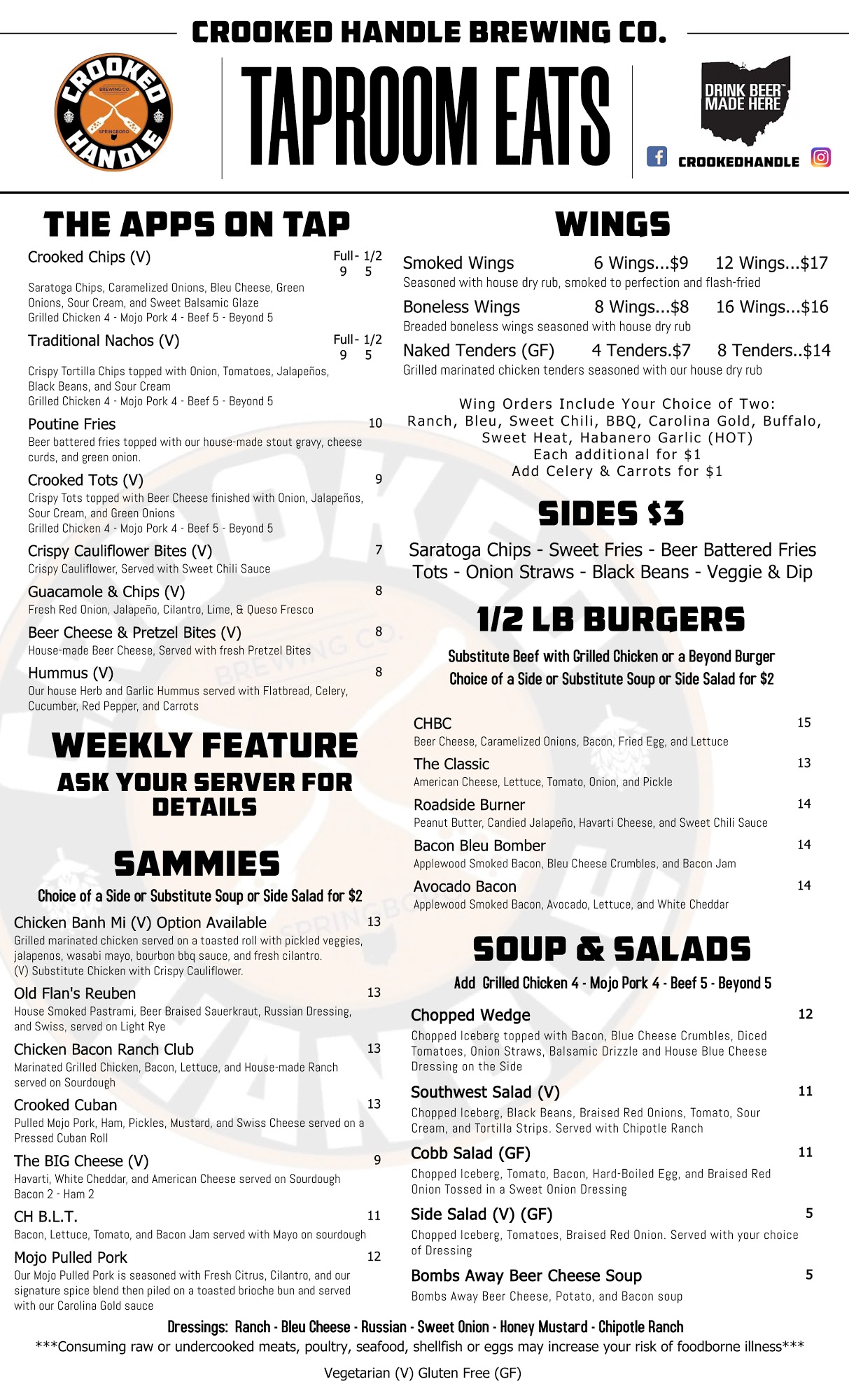 CROOKED HANDLE BREWING CO.

CROOKED HANDLE BREWING CO. SPRINGBORO

TAPROOM EATS

DRINK BEER™ MADE HERE

CROOKEDHANDLE

THE APPS ON TAP

Crooked Chips (V) Full- 1/2 9 5
Saratoga Chips, Caramelized Onions, Bleu Cheese, Green Onions, Sour Cream, and Sweet Balsamic Glaze
Grilled Chicken 4 - Mojo Pork 4 - Beef 5 - Beyond 5

Traditional Nachos (V) Full- 1/2 9 5
Crispy Tortilla Chips topped with Onion, Tomatoes, Jalapeños, Black Beans, and Sour Cream
Grilled Chicken 4 - Mojo Pork 4 - Beef 5 - Beyond 5

Poutine Fries 10
Beer battered fries topped with our house-made stout gravy, cheese curds, and green onion.

Crooked Tots (V) 9
Crispy Tots topped with Beer Cheese finished with Onion, Jalapeños, Sour Cream, and Green Onions
Grilled Chicken 4 - Mojo Pork 4 - Beef 5 - Beyond 5

Crispy Cauliflower Bites (V) 7
Crispy Cauliflower, Served with Sweet Chili Sauce

Guacamole & Chips (V) 8
Fresh Red Onion, Jalapeño, Cilantro, Lime, & Queso Fresco

Beer Cheese & Pretzel Bites (V) 8
House-made Beer Cheese, Served with fresh Pretzel Bites

Hummus (V) 8
Our house Herb and Garlic Hummus served with Flatbread, Celery, Cucumber, Red Pepper, and Carrots

WEEKLY FEATURE
ASK YOUR SERVER FOR DETAILS

SAMMIES
Choice of a Side or Substitute Soup or Side Salad for $2

Chicken Banh Mi (V) Option Available 13
Grilled marinated chicken served on a toasted roll with pickled veggies, jalapenos, wasabi mayo, bourbon bbq sauce, and fresh cilantro.
(V) Substitute Chicken with Crispy Cauliflower.

Old Flan's Reuben 13
House Smoked Pastrami, Beer Braised Sauerkraut, Russian Dressing, and Swiss, served on Light Rye

Chicken Bacon Ranch Club 13
Marinated Grilled Chicken, Bacon, Lettuce, and House-made Ranch served on Sourdough

Crooked Cuban 13
Pulled Mojo Pork, Ham, Pickles, Mustard, and Swiss Cheese served on a Pressed Cuban Roll

The BIG Cheese (V) 9
Havarti, White Cheddar, and American Cheese served on Sourdough
Bacon 2 - Ham 2

CH B.L.T. 11
Bacon, Lettuce, Tomato, and Bacon Jam served with Mayo on sourdough

Mojo Pulled Pork 12
Our Mojo Pulled Pork is seasoned with Fresh Citrus, Cilantro, and our signature spice blend then piled on a toasted brioche bun and served with our Carolina Gold sauce

WINGS

Smoked Wings 6 Wings...$9 12 Wings...$17
Seasoned with house dry rub, smoked to perfection and flash-fried

Boneless Wings 8 Wings...$8 16 Wings...$16
Breaded boneless wings seasoned with house dry rub

Naked Tenders (GF) 4 Tenders.$7 8 Tenders..$14
Grilled marinated chicken tenders seasoned with our house dry rub

Wing Orders Include Your Choice of Two:
Ranch, Bleu, Sweet Chili, BBQ, Carolina Gold, Buffalo, Sweet Heat, Habanero Garlic (HOT)
Each additional for $1
Add Celery & Carrots for $1

SIDES $3
Saratoga Chips - Sweet Fries - Beer Battered Fries
Tots - Onion Straws - Black Beans - Veggie & Dip

1/2 LB BURGERS
Substitute Beef with Grilled Chicken or a Beyond Burger
Choice of a Side or Substitute Soup or Side Salad for $2

CHBC 15
Beer Cheese, Caramelized Onions, Bacon, Fried Egg, and Lettuce

The Classic 13
American Cheese, Lettuce, Tomato, Onion, and Pickle

Roadside Burner 14
Peanut Butter, Candied Jalapeño, Havarti Cheese, and Sweet Chili Sauce

Bacon Bleu Bomber 14
Applewood Smoked Bacon, Bleu Cheese Crumbles, and Bacon Jam

Avocado Bacon 14
Applewood Smoked Bacon, Avocado, Lettuce, and White Cheddar

SOUP & SALADS
Add Grilled Chicken 4 - Mojo Pork 4 - Beef 5 - Beyond 5

Chopped Wedge 12
Chopped Iceberg topped with Bacon, Blue Cheese Crumbles, Diced Tomatoes, Onion Straws, Balsamic Drizzle and House Blue Cheese Dressing on the Side

Southwest Salad (V) 11
Chopped Iceberg, Black Beans, Braised Red Onions, Tomato, Sour Cream, and Tortilla Strips. Served with Chipotle Ranch

Cobb Salad (GF) 11
Chopped Iceberg, Tomato, Bacon, Hard-Boiled Egg, and Braised Red Onion Tossed in a Sweet Onion Dressing

Side Salad (V) (GF) 5
Chopped Iceberg, Tomatoes, Braised Red Onion. Served with your choice of Dressing

Bombs Away Beer Cheese Soup 5
Bombs Away Beer Cheese, Potato, and Bacon soup

Dressings: Ranch - Bleu Cheese - Russian - Sweet Onion - Honey Mustard - Chipotle Ranch
***Consuming raw or undercooked meats, poultry, seafood, shellfish or eggs may increase your risk of foodborne illness***

Vegetarian (V) Gluten Free (GF)